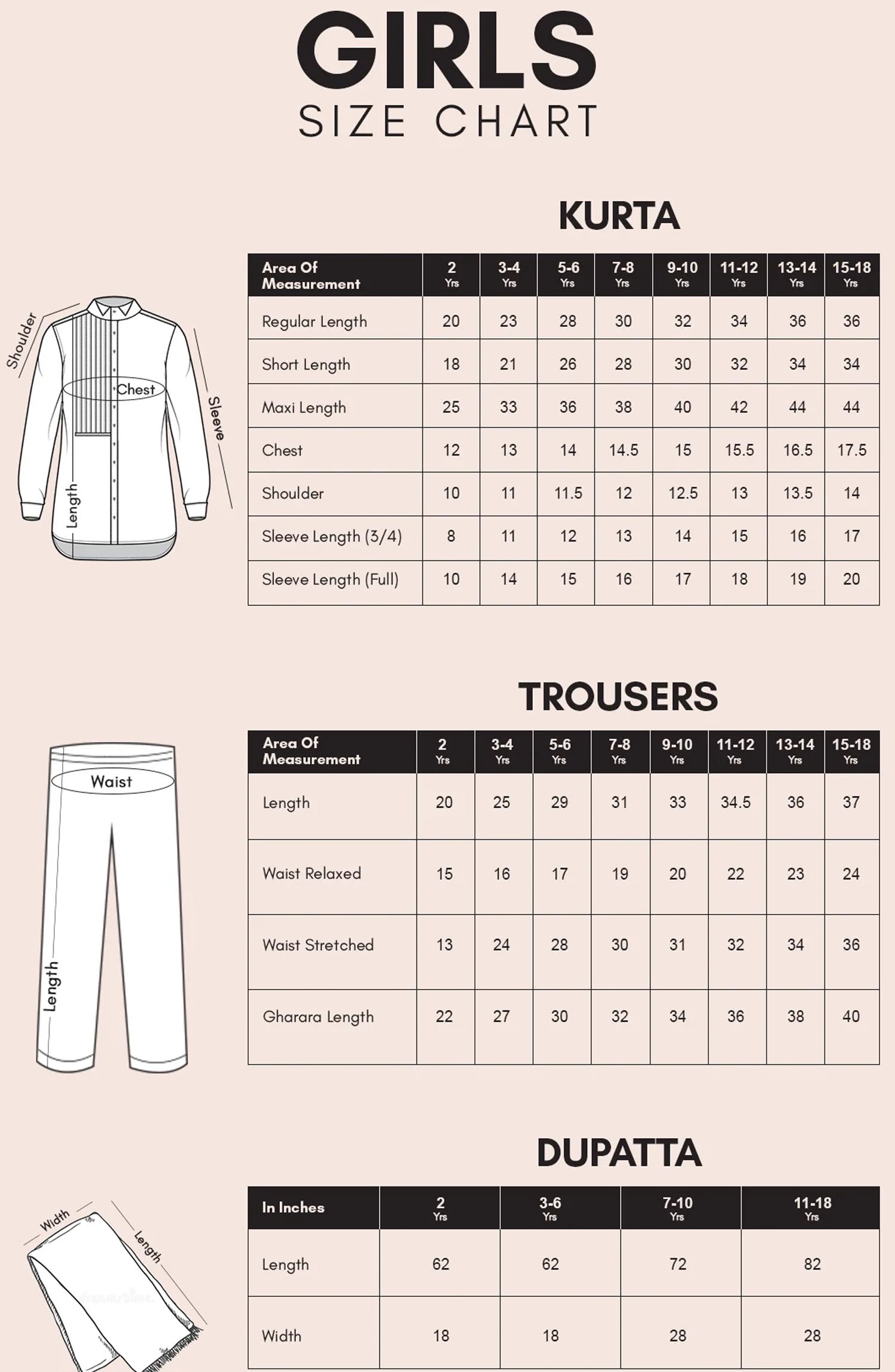 GIRLS
SIZE CHART

KURTA

Shoulder
Chest
Sleeve
Length

| Area Of Measurement | 2 Yrs | 3-4 Yrs | 5-6 Yrs | 7-8 Yrs | 9-10 Yrs | 11-12 Yrs | 13-14 Yrs | 15-18 Yrs |
|---|---|---|---|---|---|---|---|---|
| Regular Length | 20 | 23 | 28 | 30 | 32 | 34 | 36 | 36 |
| Short Length | 18 | 21 | 26 | 28 | 30 | 32 | 34 | 34 |
| Maxi Length | 25 | 33 | 36 | 38 | 40 | 42 | 44 | 44 |
| Chest | 12 | 13 | 14 | 14.5 | 15 | 15.5 | 16.5 | 17.5 |
| Shoulder | 10 | 11 | 11.5 | 12 | 12.5 | 13 | 13.5 | 14 |
| Sleeve Length (3/4) | 8 | 11 | 12 | 13 | 14 | 15 | 16 | 17 |
| Sleeve Length (Full) | 10 | 14 | 15 | 16 | 17 | 18 | 19 | 20 |

TROUSERS

Waist
Length

| Area Of Measurement | 2 Yrs | 3-4 Yrs | 5-6 Yrs | 7-8 Yrs | 9-10 Yrs | 11-12 Yrs | 13-14 Yrs | 15-18 Yrs |
|---|---|---|---|---|---|---|---|---|
| Length | 20 | 25 | 29 | 31 | 33 | 34.5 | 36 | 37 |
| Waist Relaxed | 15 | 16 | 17 | 19 | 20 | 22 | 23 | 24 |
| Waist Stretched | 13 | 24 | 28 | 30 | 31 | 32 | 34 | 36 |
| Gharara Length | 22 | 27 | 30 | 32 | 34 | 36 | 38 | 40 |

DUPATTA

Width
Length

| In Inches | 2 Yrs | 3-6 Yrs | 7-10 Yrs | 11-18 Yrs |
|---|---|---|---|---|
| Length | 62 | 62 | 72 | 82 |
| Width | 18 | 18 | 28 | 28 |